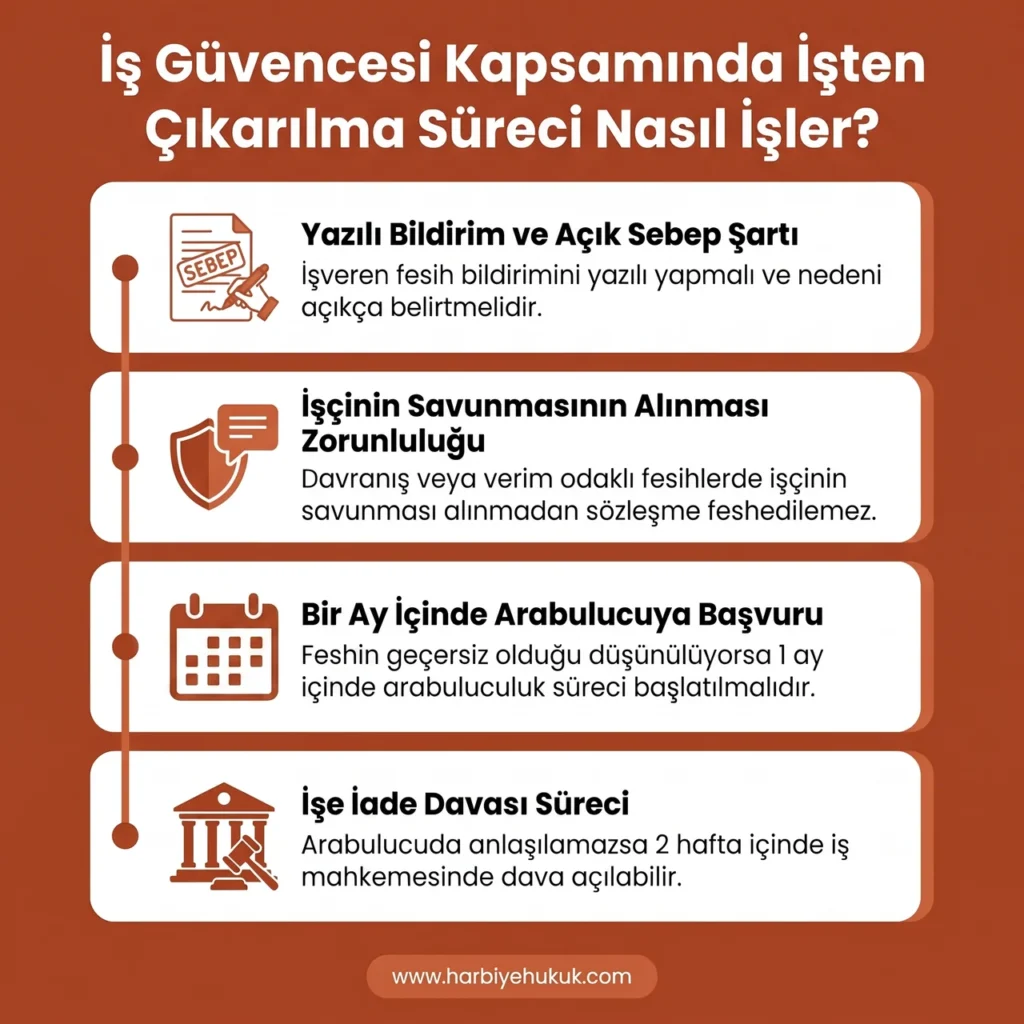 İş Güvencesi Kapsamında İşten Çıkarılma Süreci Nasıl İşler?

SEBEP

Yazılı Bildirim ve Açık Sebep Şartı
İşveren fesih bildirimini yazılı yapmalı ve nedeni açıkça belirtmelidir.

İşçinin Savunmasının Alınması Zorunluluğu
Davranış veya verim odaklı fesihlerde işçinin savunması alınmadan sözleşme feshedilemez.

Bir Ay İçinde Arabulucuya Başvuru
Feshin geçersiz olduğu düşünülüyorsa 1 ay içinde arabuluculuk süreci başlatılmalıdır.

İşe İade Davası Süreci
Arabulucuda anlaşılamazsa 2 hafta içinde iş mahkemesinde dava açılabilir.

www.harbiyehukuk.com